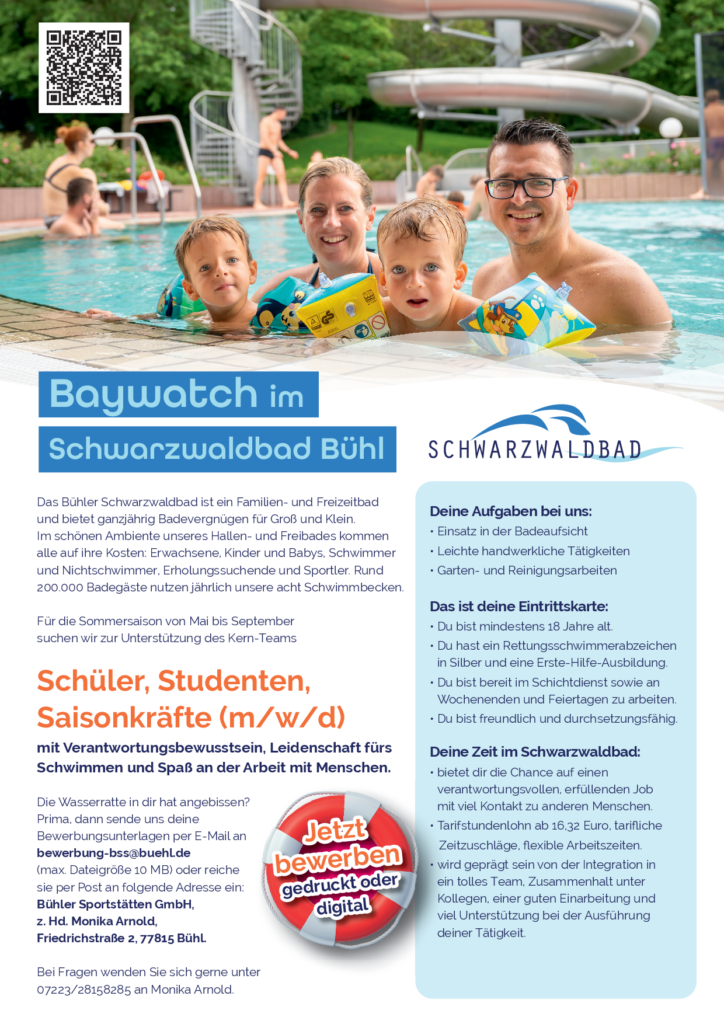 Baywatch im

Schwarzwaldbad Bühl

SCHWARZWALDBAD

Das Bühler Schwarzwaldbad ist ein Familien- und Freizeitbad und bietet ganzjährig Badevergnügen für Groß und Klein. Im schönen Ambiente unseres Hallen- und Freibades kommen alle auf ihre Kosten: Erwachsene, Kinder und Babys, Schwimmer und Nichtschwimmer, Erholungssuchende und Sportler. Rund 200.000 Badegäste nutzen jährlich unsere acht Schwimmbecken.

Für die Sommersaison von Mai bis September suchen wir zur Unterstützung des Kern-Teams

Schüler, Studenten, Saisonkräfte (m/w/d)

mit Verantwortungsbewusstsein, Leidenschaft fürs Schwimmen und Spaß an der Arbeit mit Menschen.

Die Wasserratte in dir hat angebissen? Prima, dann sende uns deine Bewerbungsunterlagen per E-Mail an bewerbung-bss@buehl.de (max. Dateigröße 10 MB) oder reiche sie per Post an folgende Adresse ein:
Bühler Sportstätten GmbH,
z. Hd. Monika Arnold,
Friedrichstraße 2, 77815 Bühl.

Bei Fragen wenden Sie sich gerne unter 07223/28158285 an Monika Arnold.

Jetzt bewerben gedruckt oder digital

Deine Aufgaben bei uns:
• Einsatz in der Badeaufsicht
• Leichte handwerkliche Tätigkeiten
• Garten- und Reinigungsarbeiten

Das ist deine Eintrittskarte:
• Du bist mindestens 18 Jahre alt.
• Du hast ein Rettungsschwimmerabzeichen in Silber und eine Erste-Hilfe-Ausbildung.
• Du bist bereit im Schichtdienst sowie an Wochenenden und Feiertagen zu arbeiten.
• Du bist freundlich und durchsetzungsfähig.

Deine Zeit im Schwarzwaldbad:
• bietet dir die Chance auf einen verantwortungsvollen, erfüllenden Job mit viel Kontakt zu anderen Menschen.
• Tarifstundenlohn ab 16,32 Euro, tarifliche Zeitzuschläge, flexible Arbeitszeiten.
• wird geprägt sein von der Integration in ein tolles Team, Zusammenhalt unter Kollegen, einer guten Einarbeitung und viel Unterstützung bei der Ausführung deiner Tätigkeit.